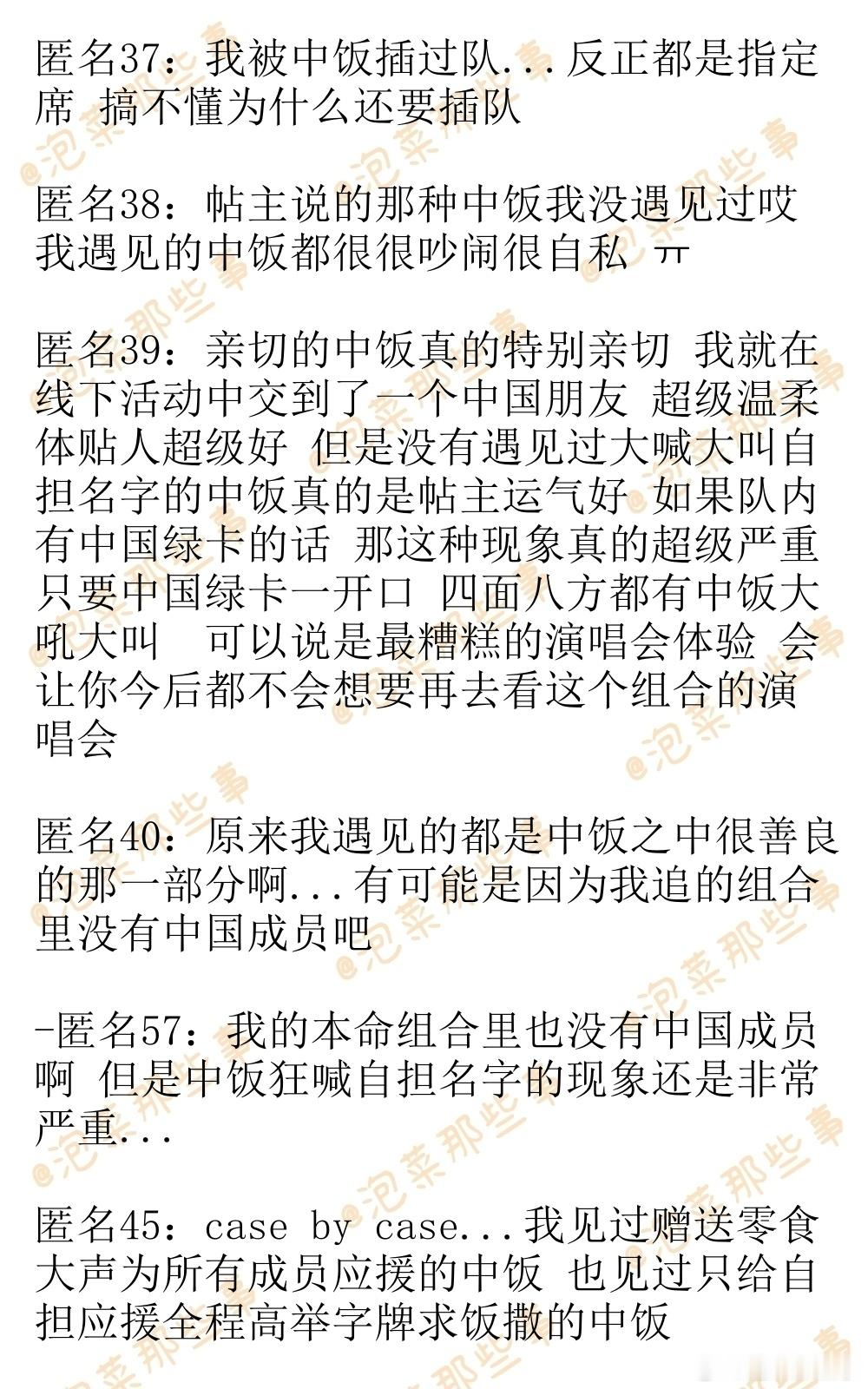 匿名37：我被中饭插过队...反正都是指定席 搞不懂为什么还要插队

匿名38：帖主说的那种中饭我没遇见过哎 我遇见的中饭都很很吵闹很自私 ㅠ

匿名39：亲切的中饭真的特别亲切 我就在线下活动中交到了一个中国朋友 超级温柔体贴人超级好 但是没有遇见过大喊大叫自担名字的中饭真的是帖主运气好 如果队内有中国绿卡的话 那这种现象真的超级严重 只要中国绿卡一开口 四面八方都有中饭大吼大叫  可以说是最糟糕的演唱会体验 会让你今后都不会想要再去看这个组合的演唱会

匿名40：原来我遇见的都是中饭之中很善良的那一部分啊...有可能是因为我追的组合里没有中国成员吧

-匿名57：我的本命组合里也没有中国成员啊 但是中饭狂喊自担名字的现象还是非常严重...

匿名45：case by case...我见过赠送零食大声为所有成员应援的中饭 也见过只给自担应援全程高举字牌求饭撒的中饭

@泡菜那些事